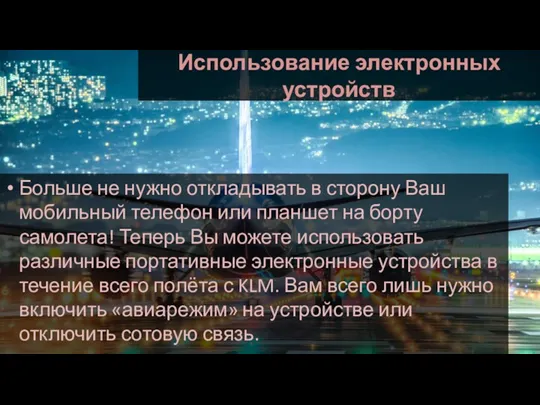 Использование электронных устройств

• Больше не нужно откладывать в сторону Ваш мобильный телефон или планшет на борту самолета! Теперь Вы можете использовать различные портативные электронные устройства в течение всего полёта с KLM. Вам всего лишь нужно включить «авиарежим» на устройстве или отключить сотовую связь.